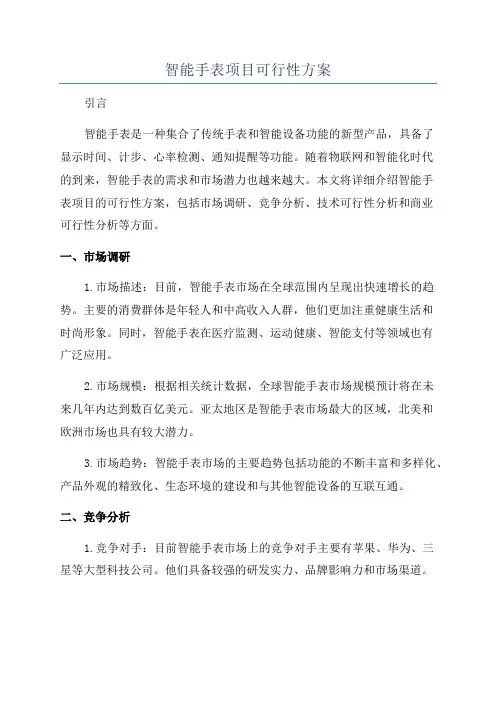 智能手表项目可行性方案

引言

智能手表是一种集合了传统手表和智能设备功能的新型产品，具备了显示时间、计步、心率检测、通知提醒等功能。随着物联网和智能化时代的到来，智能手表的需求和市场潜力也越来越大。本文将详细介绍智能手表项目的可行性方案，包括市场调研、竞争分析、技术可行性分析和商业可行性分析等方面。

一、市场调研

1.市场描述：目前，智能手表市场在全球范围内呈现出快速增长的趋势。主要的消费群体是年轻人和中高收入人群，他们更加注重健康生活和时尚形象。同时，智能手表在医疗监测、运动健康、智能支付等领域也有广泛应用。

2.市场规模：根据相关统计数据，全球智能手表市场规模预计将在未来几年内达到数百亿美元。亚太地区是智能手表市场最大的区域，北美和欧洲市场也具有较大潜力。

3.市场趋势：智能手表市场的主要趋势包括功能的不断丰富和多样化、产品外观的精致化、生态环境的建设和与其他智能设备的互联互通。

二、竞争分析

1.竞争对手：目前智能手表市场上的竞争对手主要有苹果、华为、三星等大型科技公司。他们具备较强的研发实力、品牌影响力和市场渠道。